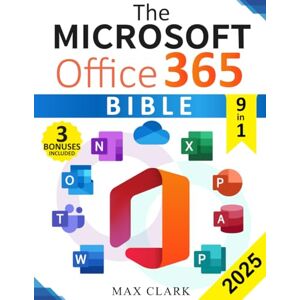 The
MICROSOFT
Office 365
BIBLE
9
in
1
3
BONUSES
INCLUDED
N
X
O
P
T
A
W
P
2025
MAX CLARK